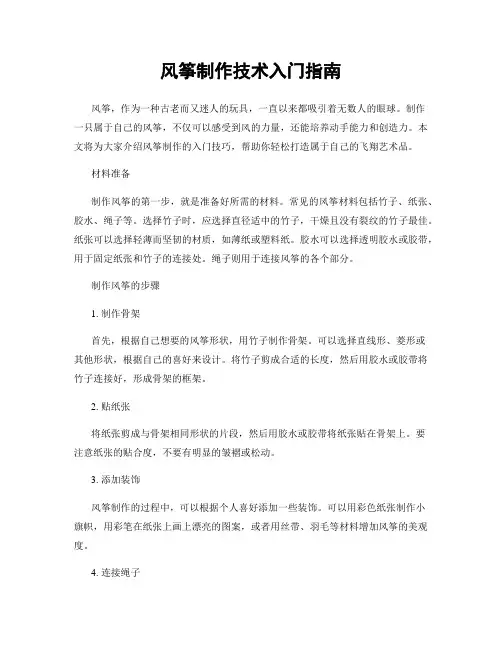 风筝制作技术入门指南

风筝，作为一种古老而又迷人的玩具，一直以来都吸引着无数人的眼球。制作一只属于自己的风筝，不仅可以感受到风的力量，还能培养动手能力和创造力。本文将为大家介绍风筝制作的入门技巧，帮助你轻松打造属于自己的飞翔艺术品。

材料准备

制作风筝的第一步，就是准备好所需的材料。常见的风筝材料包括竹子、纸张、胶水、绳子等。选择竹子时，应选择直径适中的竹子，干燥且没有裂纹的竹子最佳。纸张可以选择轻薄而坚韧的材质，如薄纸或塑料纸。胶水可以选择透明胶水或胶带，用于固定纸张和竹子的连接处。绳子则用于连接风筝的各个部分。

制作风筝的步骤

1. 制作骨架

首先，根据自己想要的风筝形状，用竹子制作骨架。可以选择直线形、菱形或其他形状，根据自己的喜好来设计。将竹子剪成合适的长度，然后用胶水或胶带将竹子连接好，形成骨架的框架。

2. 贴纸张

将纸张剪成与骨架相同形状的片段，然后用胶水或胶带将纸张贴在骨架上。要注意纸张的贴合度，不要有明显的皱褶或松动。

3. 添加装饰

风筝制作的过程中，可以根据个人喜好添加一些装饰。可以用彩色纸张制作小旗帜，用彩笔在纸张上画上漂亮的图案，或者用丝带、羽毛等材料增加风筝的美观度。

4. 连接绳子